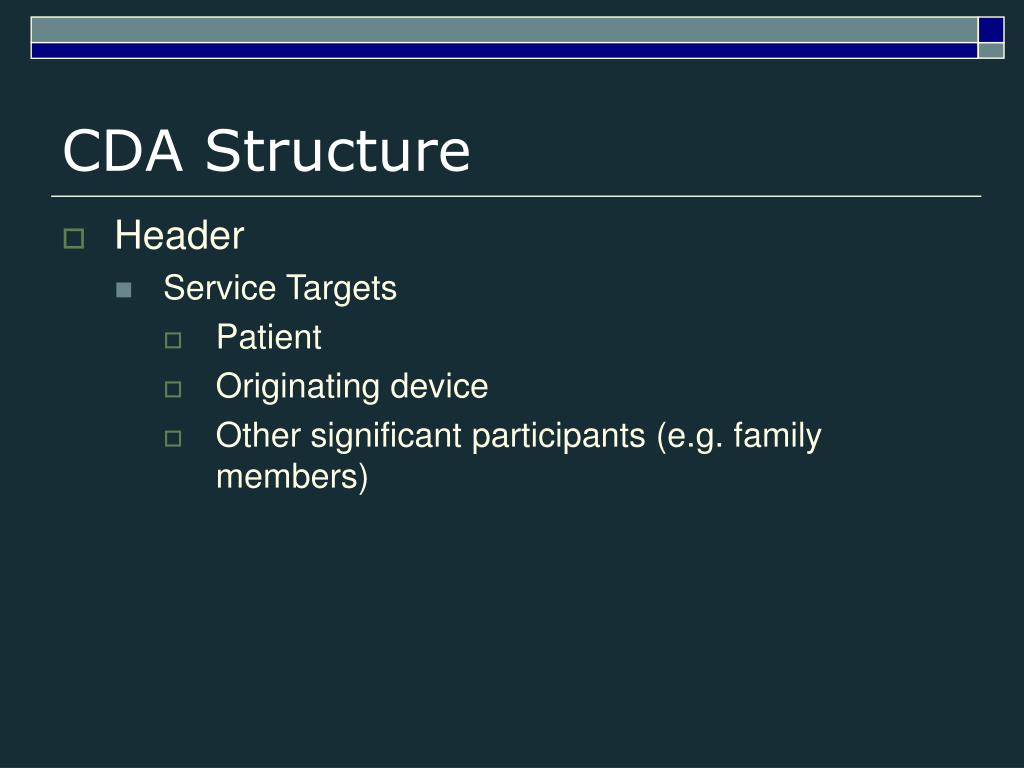 CDA Structure

Header

Service Targets

Patient

Originating device

Other significant participants (e.g. family members)